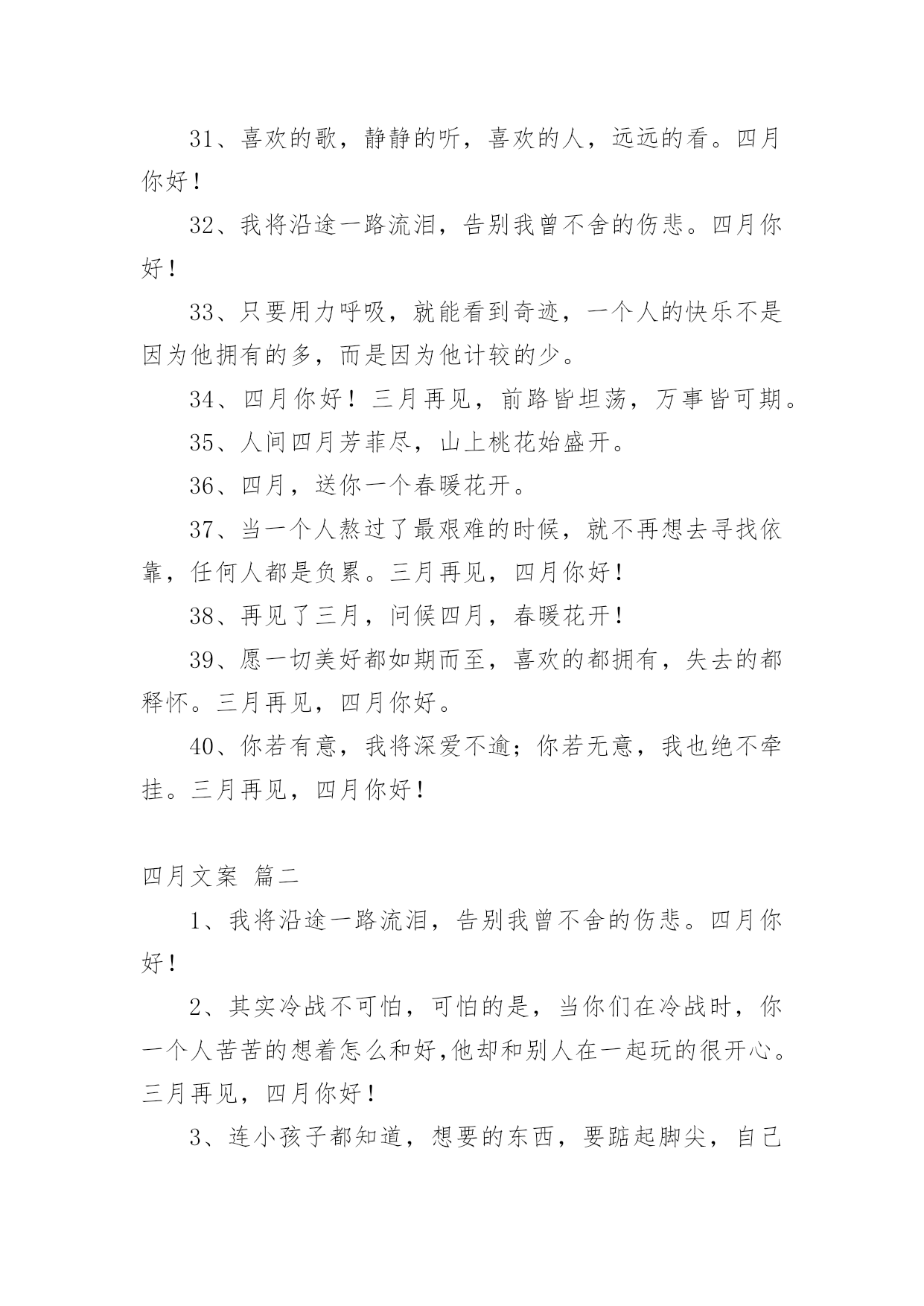 31、喜欢的歌，静静的听，喜欢的人，远远的看。四月你好！

32、我将沿途一路流泪，告别我曾不舍的伤悲。四月你好！

33、只要用力呼吸，就能看到奇迹，一个人的快乐不是因为他拥有的多，而是因为他计较的少。

34、四月你好！三月再见，前路皆坦荡，万事皆可期。

35、人间四月芳菲尽，山上桃花始盛开。

36、四月，送你一个春暖花开。

37、当一个人熬过了最艰难的时候，就不再想去寻找依靠，任何人都是负累。三月再见，四月你好！

38、再见了三月，问候四月，春暖花开！

39、愿一切美好都如期而至，喜欢的都拥有，失去的都释怀。三月再见，四月你好。

40、你若有意，我将深爱不逾；你若无意，我也绝不牵挂。三月再见，四月你好！

四月文案 篇二

1、我将沿途一路流泪，告别我曾不舍的伤悲。四月你好！

2、其实冷战不可怕，可怕的是，当你们在冷战时，你一个人苦苦的想着怎么和好,他却和别人在一起玩的很开心。三月再见，四月你好！

3、连小孩子都知道，想要的东西，要踮起脚尖，自己